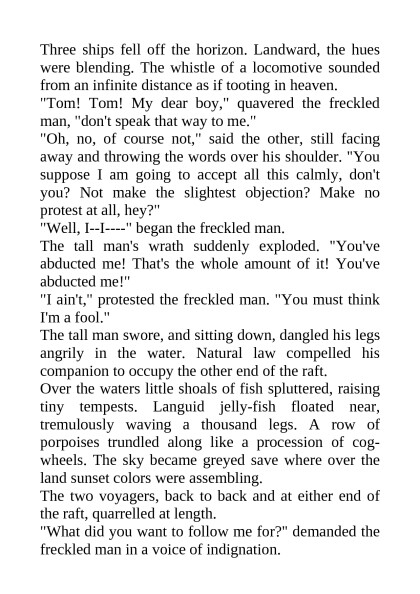 Three ships fell off the horizon. Landward, the hues were blending. The whistle of a locomotive sounded from an infinite distance as if tooting in heaven.
"Tom! Tom! My dear boy," quavered the freckled man, "don't speak that way to me."
"Oh, no, of course not," said the other, still facing away and throwing the words over his shoulder. "You suppose I am going to accept all this calmly, don't you? Not make the slightest objection? Make no protest at all, hey?"
"Well, I--I----" began the freckled man.
The tall man's wrath suddenly exploded. "You've abducted me! That's the whole amount of it! You've abducted me!"
"I ain't," protested the freckled man. "You must think I'm a fool."
The tall man swore, and sitting down, dangled his legs angrily in the water. Natural law compelled his companion to occupy the other end of the raft.
Over the waters little shoals of fish spluttered, raising tiny tempests. Languid jelly-fish floated near, tremulously waving a thousand legs. A row of porpoises trundled along like a procession of cog-wheels. The sky became greyed save where over the land sunset colors were assembling.
The two voyagers, back to back and at either end of the raft, quarrelled at length.
"What did you want to follow me for?" demanded the freckled man in a voice of indignation.